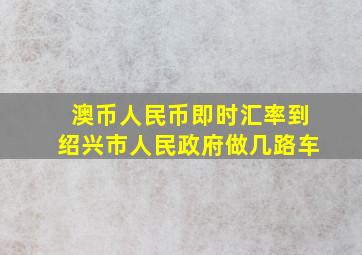 澳币人民币即时汇率到
绍兴市人民政府做几路车